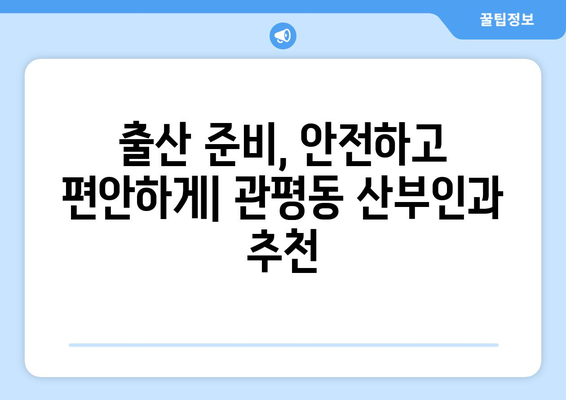 꿀팁정보

출산 준비, 안전하고 편안하게| 관평동 산부인과 추천